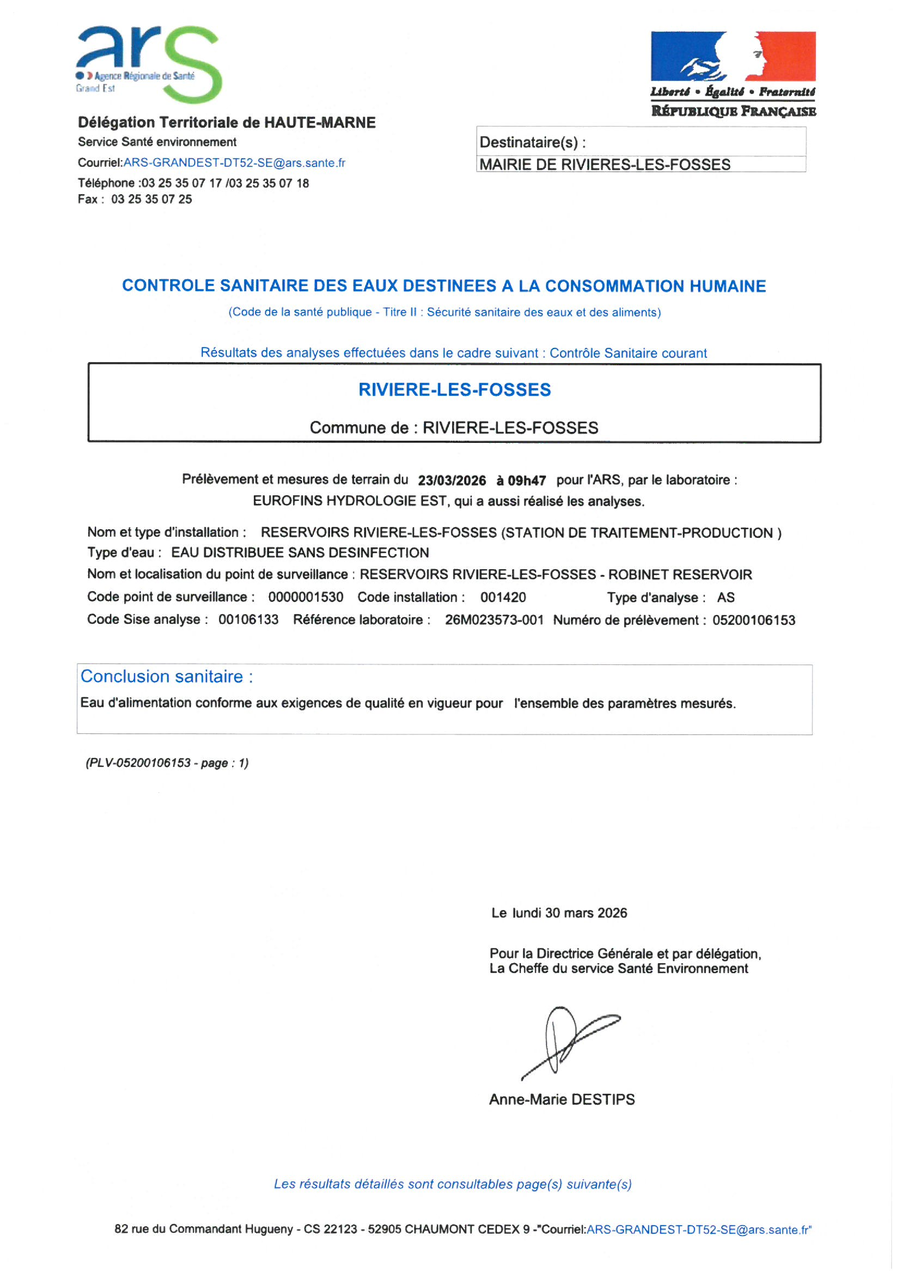 ars
Agence Régionale de Santé
Grand Est

Liberté • Égalité • Fraternité
RÉPUBLIQUE FRANÇAISE

Délégation Territoriale de HAUTE-MARNE
Service Santé environnement
Courriel:ARS-GRANDEST-DT52-SE@ars.sante.fr
Téléphone :03 25 35 07 17 /03 25 35 07 18
Fax : 03 25 35 07 25

Destinataire(s) :
MAIRIE DE RIVIERES-LES-FOSSES

CONTROLE SANITAIRE DES EAUX DESTINEES A LA CONSOMMATION HUMAINE

(Code de la santé publique - Titre II : Sécurité sanitaire des eaux et des aliments)

Résultats des analyses effectuées dans le cadre suivant : Contrôle Sanitaire courant

RIVIERE-LES-FOSSES

Commune de : RIVIERE-LES-FOSSES

Prélèvement et mesures de terrain du 23/03/2026 à 09h47 pour l'ARS, par le laboratoire : EUROFINS HYDROLOGIE EST, qui a aussi réalisé les analyses.

Nom et type d'installation : RESERVOIRS RIVIERE-LES-FOSSES (STATION DE TRAITEMENT-PRODUCTION )
Type d'eau : EAU DISTRIBUEE SANS DESINFECTION
Nom et localisation du point de surveillance : RESERVOIRS RIVIERE-LES-FOSSES - ROBINET RESERVOIR
Code point de surveillance : 0000001530 Code installation : 001420 Type d'analyse : AS
Code Sise analyse : 00106133 Référence laboratoire : 26M023573-001 Numéro de prélèvement : 05200106153

Conclusion sanitaire :
Eau d'alimentation conforme aux exigences de qualité en vigueur pour l'ensemble des paramètres mesurés.

(PLV-05200106153 - page : 1)

Le lundi 30 mars 2026

Pour la Directrice Générale et par délégation,
La Cheffe du service Santé Environnement

Anne-Marie DESTIPS

Les résultats détaillés sont consultables page(s) suivante(s)

82 rue du Commandant Hugueny - CS 22123 - 52905 CHAUMONT CEDEX 9 -"Courriel:ARS-GRANDEST-DT52-SE@ars.sante.fr"